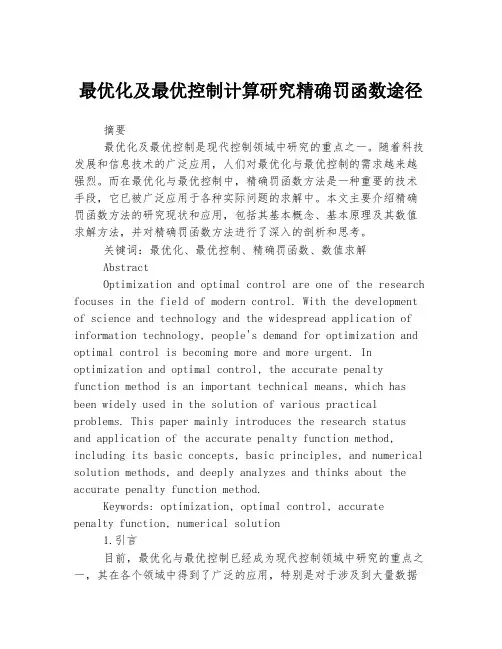 最优化及最优控制计算研究精确罚函数途径

摘要

最优化及最优控制是现代控制领域中研究的重点之一。随着科技发展和信息技术的广泛应用，人们对最优化与最优控制的需求越来越强烈。而在最优化与最优控制中，精确罚函数方法是一种重要的技术手段，它已被广泛应用于各种实际问题的求解中。本文主要介绍精确罚函数方法的研究现状和应用，包括其基本概念、基本原理及其数值求解方法，并对精确罚函数方法进行了深入的剖析和思考。

关键词：最优化、最优控制、精确罚函数、数值求解

Abstract

Optimization and optimal control are one of the research focuses in the field of modern control. With the development of science and technology and the widespread application of information technology, people's demand for optimization and optimal control is becoming more and more urgent. In optimization and optimal control, the accurate penalty function method is an important technical means, which has been widely used in the solution of various practical problems. This paper mainly introduces the research status and application of the accurate penalty function method, including its basic concepts, basic principles, and numerical solution methods, and deeply analyzes and thinks about the accurate penalty function method.

Keywords: optimization, optimal control, accurate penalty function, numerical solution

1.引言

目前，最优化与最优控制已经成为现代控制领域中研究的重点之一，其在各个领域中得到了广泛的应用，特别是对于涉及到大量数据